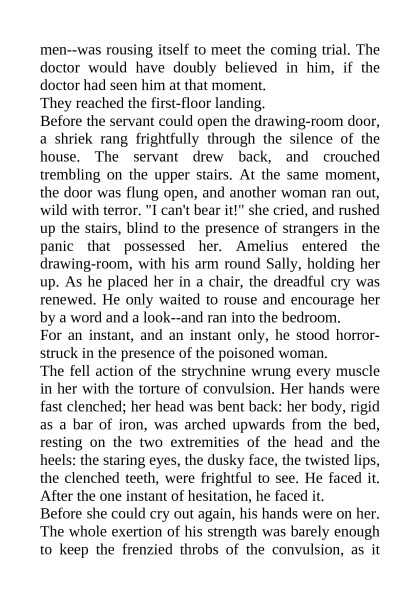 men--was rousing itself to meet the coming trial. The doctor would have doubly believed in him, if the doctor had seen him at that moment.

They reached the first-floor landing.

Before the servant could open the drawing-room door, a shriek rang frightfully through the silence of the house. The servant drew back, and crouched trembling on the upper stairs. At the same moment, the door was flung open, and another woman ran out, wild with terror. "I can't bear it!" she cried, and rushed up the stairs, blind to the presence of strangers in the panic that possessed her. Amelius entered the drawing-room, with his arm round Sally, holding her up. As he placed her in a chair, the dreadful cry was renewed. He only waited to rouse and encourage her by a word and a look--and ran into the bedroom.

For an instant, and an instant only, he stood horror-struck in the presence of the poisoned woman.

The fell action of the strychnine wrung every muscle in her with the torture of convulsion. Her hands were fast clenched; her head was bent back: her body, rigid as a bar of iron, was arched upwards from the bed, resting on the two extremities of the head and the heels: the staring eyes, the dusky face, the twisted lips, the clenched teeth, were frightful to see. He faced it. After the one instant of hesitation, he faced it.

Before she could cry out again, his hands were on her. The whole exertion of his strength was barely enough to keep the frenzied throbs of the convulsion, as it